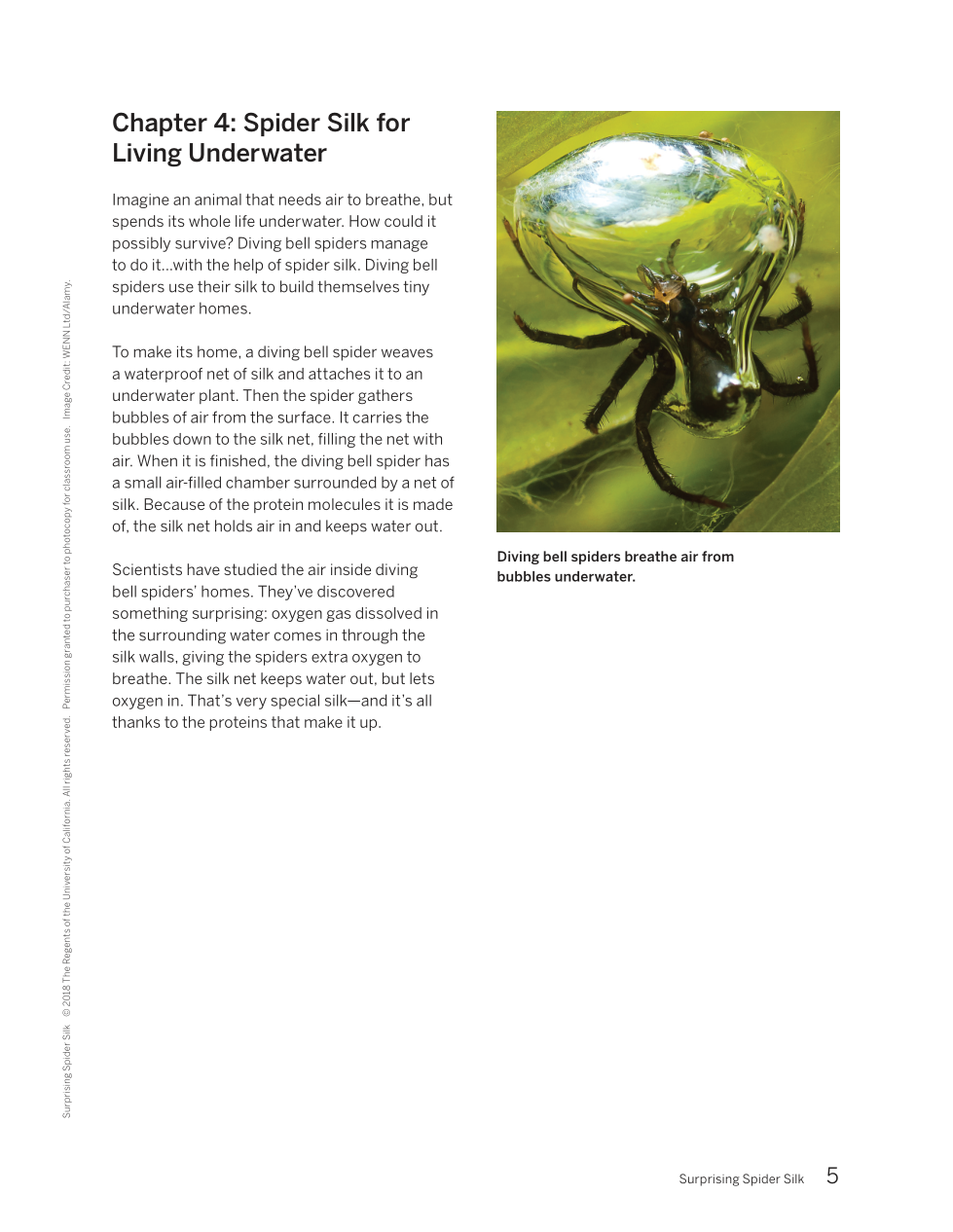 Chapter 4: Spider Silk for Living Underwater

Imagine an animal that needs air to breathe, but spends its whole life underwater. How could it possibly survive? Diving bell spiders manage to do it...with the help of spider silk. Diving bell spiders use their silk to build themselves tiny underwater homes.

To make its home, a diving bell spider weaves a waterproof net of silk and attaches it to an underwater plant. Then the spider gathers bubbles of air from the surface. It carries the bubbles down to the silk net, filling the net with air. When it is finished, the diving bell spider has a small air-filled chamber surrounded by a net of silk. Because of the protein molecules it is made of, the silk net holds air in and keeps water out.

Scientists have studied the air inside diving bell spiders' homes. They've discovered something surprising: oxygen gas dissolved in the surrounding water comes in through the silk walls, giving the spiders extra oxygen to breathe. The silk net keeps water out, but lets oxygen in. That's very special silk—and it's all thanks to the proteins that make it up.

Diving bell spiders breathe air from bubbles underwater.

Surprising Spider Silk © 2018 The Regents of the University of California. All rights reserved. Permission granted to purchaser to photocopy for classroom use. Image Credit: WENN Ltd/Alamy.

Surprising Spider Silk 5